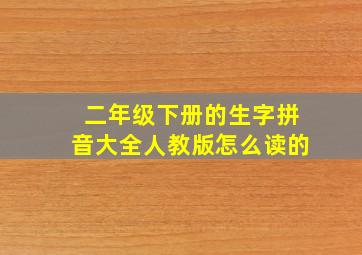 二年级下册的生字拼音大全人教版怎么读的